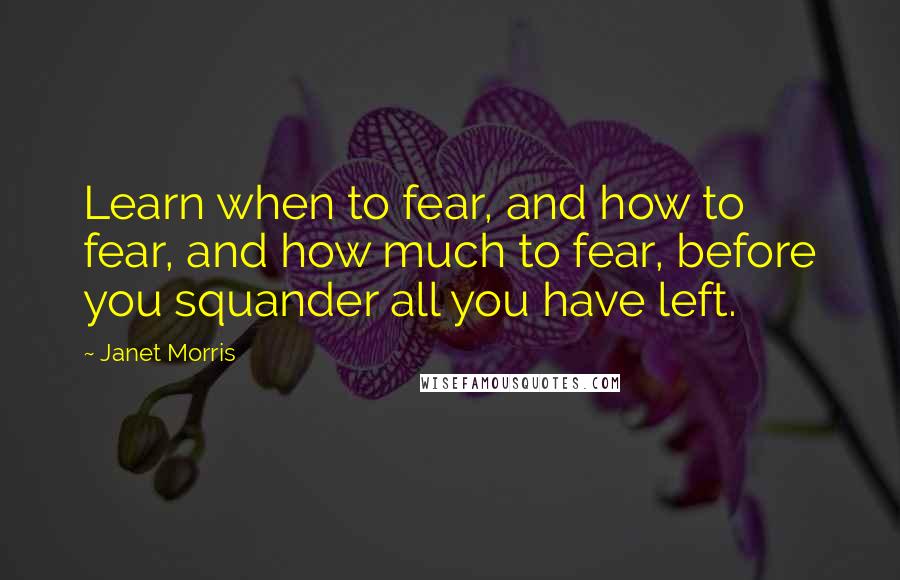 Learn when to fear, and how to fear, and how much to fear, before you squander all you have left.

~ Janet Morris

WISEFAMOUSQUOTES.COM